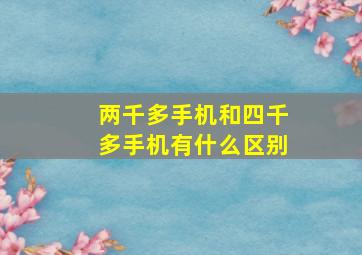 两千多手机和四千多手机有什么区别